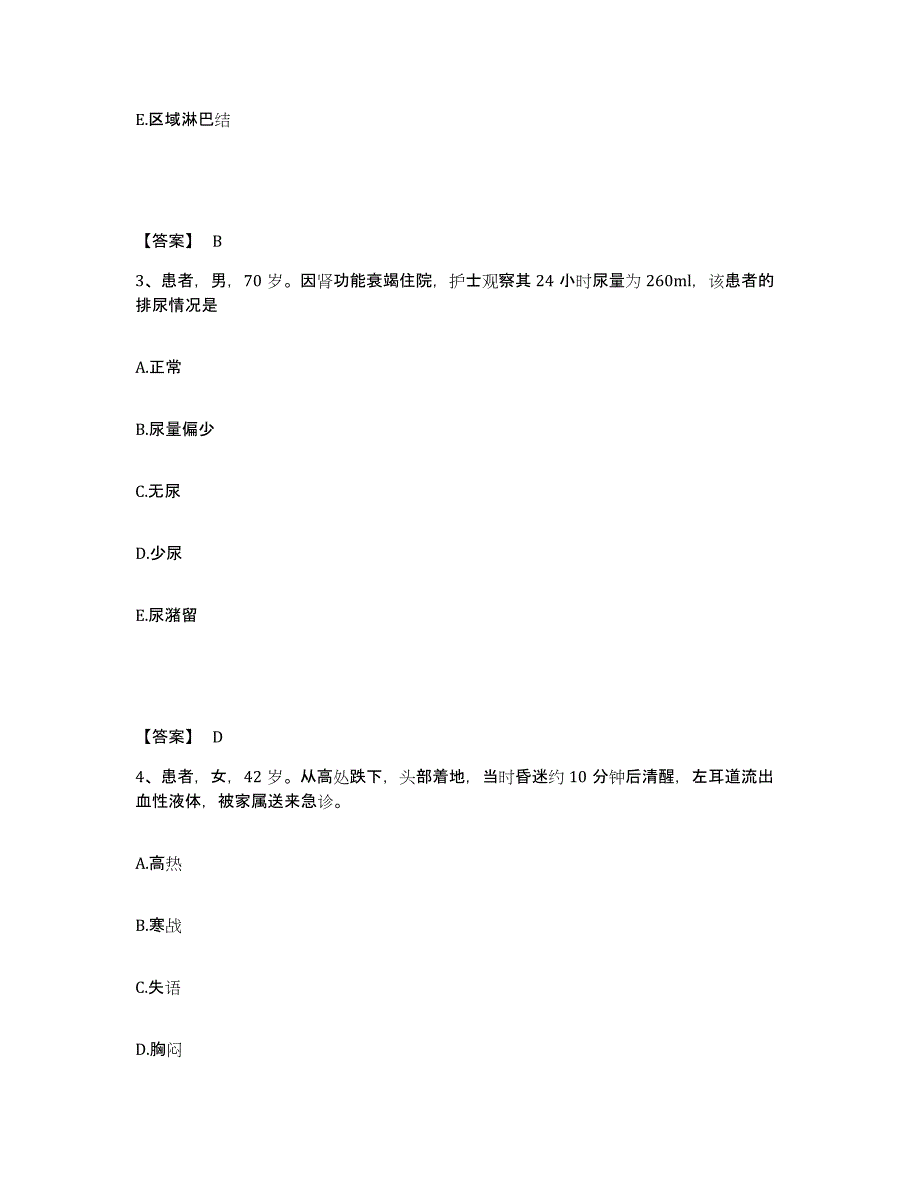 E.区域淋巴结

【答案】 B

3、患者，男，70 岁。因肾功能衰竭住院，护士观察其 24 小时尿量为 260ml，该患者的排尿情况是

A.正常

B.尿量偏少

C.无尿

D.少尿

E.尿潴留

【答案】 D

4、患者，女，42 岁。从高处跌下，头部着地，当时昏迷约 10 分钟后清醒，左耳道流出血性液体，被家属送来急诊。

A.高热

B.寒战

C.失语

D.胸闷